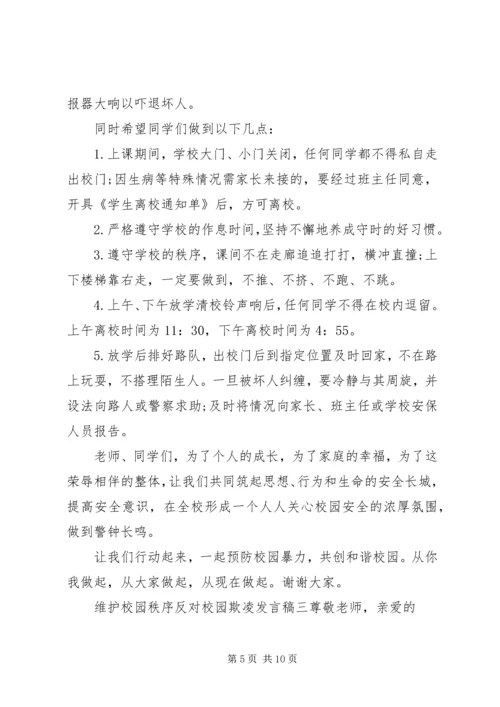 报器大响以吓退坏人。

同时希望同学们做到以下几点：

1.上课期间，学校大门、小门关闭，任何同学都不得私自走出校门;因生病等特殊情况需家长来接的，要经过班主任同意，开具《学生离校通知单》后，方可离校。

2.严格遵守学校的作息时间,坚持不懈地养成守时的好习惯。

3.遵守学校的秩序，课间不在走廊追追打打，横冲直撞;上下楼梯靠右走，一定要做到，不推、不挤、不跑、不跳。

4.上午、下午放学清校铃声响后,任何同学不得在校内逗留。上午离校时间为 11：30，下午离校时间为 4：55。

5.放学后排好路队，出校门后到指定位置及时回家，不在路上玩耍，不搭理陌生人。一旦被坏人纠缠，要冷静与其周旋，并设法向路人或警察求助;及时将情况向家长、班主任或学校安保人员报告。

老师、同学们，为了个人的成长，为了家庭的幸福，为了这荣辱相伴的整体,让我们共同筑起思想、行为和生命的安全长城，提高安全意识，在全校形成一个人人关心校园安全的浓厚氛围，做到警钟长鸣。

让我们行动起来，一起预防校园暴力，共创和谐校园。从你我做起，从大家做起，从现在做起。谢谢大家。

维护校园秩序反对校园欺凌发言稿三尊敬老师，亲爱的

第 5 页 共 10 页